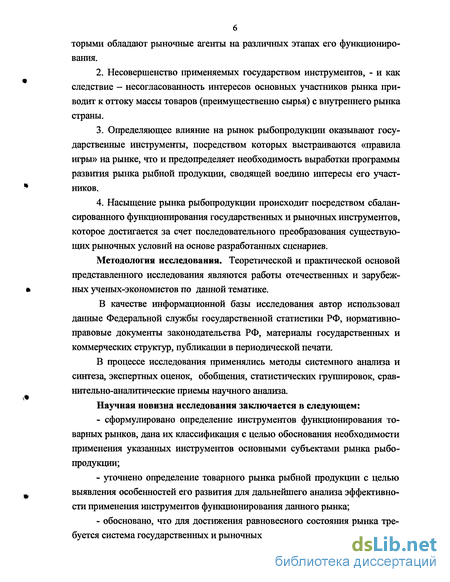 6

торыми обладают рыночные агенты на различных этапах его функционирования.

2. Несовершенство применяемых государством инструментов, - и как следствие – несогласованность интересов основных участников рынка приводит к оттоку массы товаров (преимущественно сырья) с внутреннего рынка страны.

3. Определяющее влияние на рынок рыбопродукции оказывают государственные инструменты, посредством которых выстраиваются «правила игры» на рынке, что и предопределяет необходимость выработки программы развития рынка рыбной продукции, сводящей воедино интересы его участников.

4. Насыщение рынка рыбопродукции происходит посредством сбалансированного функционирования государственных и рыночных инструментов, которое достигается за счет последовательного преобразования существующих рыночных условий на основе разработанных сценариев.

Методология исследования. Теоретической и практической основой представленного исследования являются работы отечественных и зарубежных ученых-экономистов по данной тематике.

В качестве информационной базы исследования автор использовал данные Федеральной службы государственной статистики РФ, нормативно-правовые документы законодательства РФ, материалы государственных и коммерческих структур, публикации в периодической печати.

В процессе исследования применялись методы системного анализа и синтеза, экспертных оценок, обобщения, статистических группировок, сравнительно-аналитические приемы научного анализа.

Научная новизна исследования заключается в следующем:

- сформулировано определение инструментов функционирования товарных рынков, дана их классификация с целью обоснования необходимости применения указанных инструментов основными субъектами рынка рыбопродукции;

- уточнено определение товарного рынка рыбной продукции с целью выявления особенностей его развития для дальнейшего анализа эффективности применения инструментов функционирования данного рынка;

- обосновано, что для достижения равновесного состояния рынка требуется система государственных и рыночных

dsLib.net
библиотека диссертаций